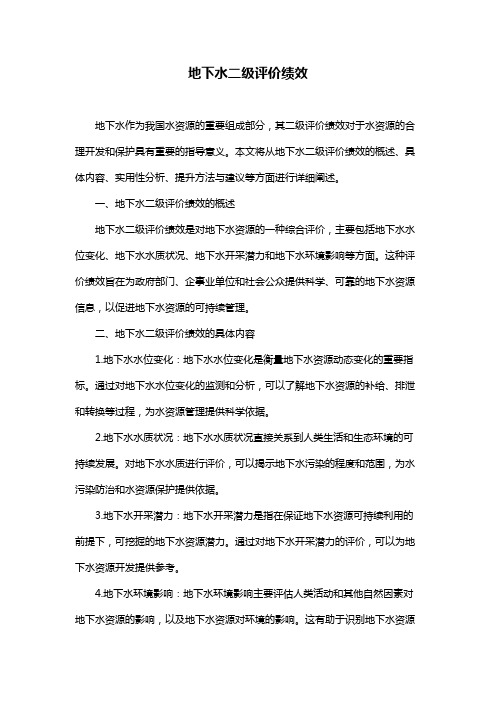 地下水二级评价绩效

地下水作为我国水资源的重要组成部分，其二级评价绩效对于水资源的合理开发和保护具有重要的指导意义。本文将从地下水二级评价绩效的概述、具体内容、实用性分析、提升方法与建议等方面进行详细阐述。

一、地下水二级评价绩效的概述

地下水二级评价绩效是对地下水资源的一种综合评价，主要包括地下水水位变化、地下水水质状况、地下水开采潜力和地下水环境影响等方面。这种评价绩效旨在为政府部门、企事业单位和社会公众提供科学、可靠的地下水资源信息，以促进地下水资源的可持续管理。

二、地下水二级评价绩效的具体内容

1.地下水水位变化：地下水水位变化是衡量地下水资源动态变化的重要指标。通过对地下水水位变化的监测和分析，可以了解地下水资源的补给、排泄和转换等过程，为水资源管理提供科学依据。

2.地下水水质状况：地下水水质状况直接关系到人类生活和生态环境的可持续发展。对地下水水质进行评价，可以揭示地下水污染的程度和范围，为水污染防治和水资源保护提供依据。

3.地下水开采潜力：地下水开采潜力是指在保证地下水资源可持续利用的前提下，可挖掘的地下水资源潜力。通过对地下水开采潜力的评价，可以为地下水资源开发提供参考。

4.地下水环境影响：地下水环境影响主要评估人类活动和其他自然因素对地下水资源的影响，以及地下水资源对环境的影响。这有助于识别地下水资源